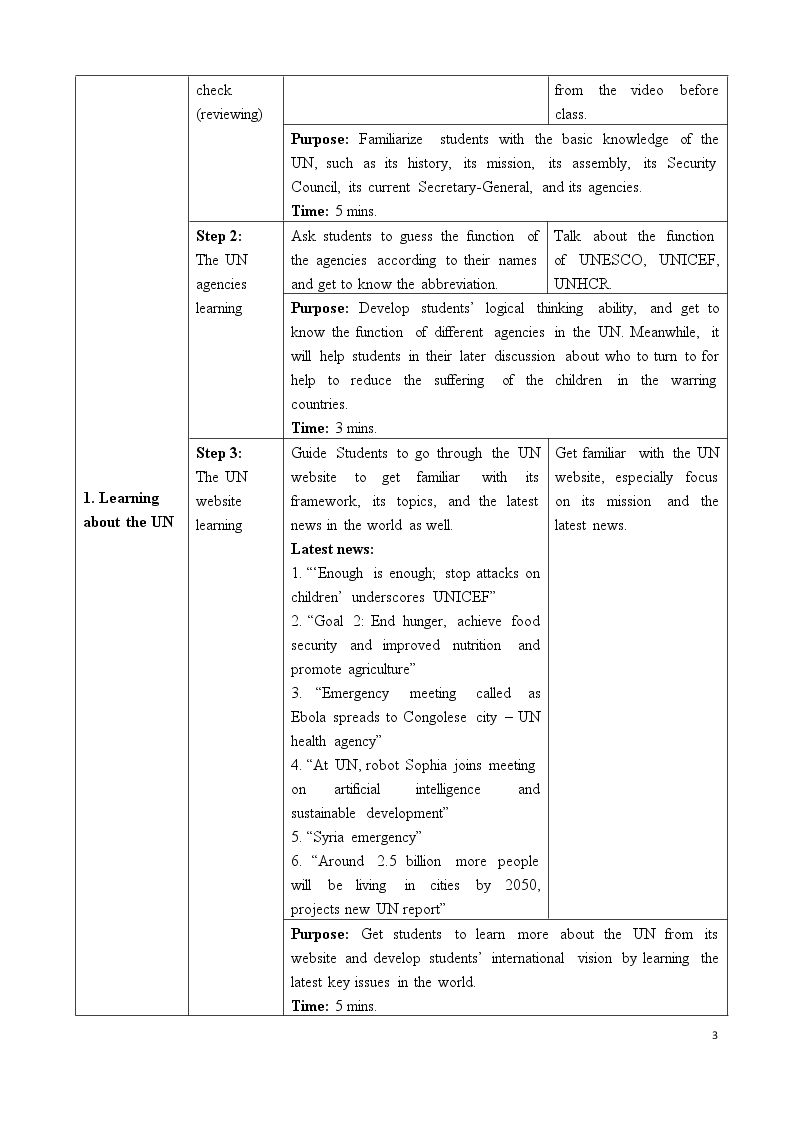 | 1. Learning about the UN | check (reviewing) |  | from the video before class. |
|---|---|---|---|
|  |  | Purpose: Familiarize students with the basic knowledge of the UN, such as its history, its mission, its assembly, its Security Council, its current Secretary-General, and its agencies. Time: 5 mins. |  |
|  | Step 2: The UN agencies learning | Ask students to guess the function of the agencies according to their names and get to know the abbreviation. | Talk about the function of UNESCO, UNICEF, UNHCR. |
|  |  | Purpose: Develop students' logical thinking ability, and get to know the function of different agencies in the UN. Meanwhile, it will help students in their later discussion about who to turn to for help to reduce the suffering of the children in the warring countries. Time: 3 mins. |  |
|  | Step 3: The UN website learning | Guide Students to go through the UN website to get familiar with its framework, its topics, and the latest news in the world as well. Latest news: 1. "'Enough is enough; stop attacks on children' underscores UNICEF" 2. "Goal 2: End hunger, achieve food security and improved nutrition and promote agriculture" 3. "Emergency meeting called as Ebola spreads to Congolese city – UN health agency" 4. "At UN, robot Sophia joins meeting on artificial intelligence and sustainable development" 5. "Syria emergency" 6. "Around 2.5 billion more people will be living in cities by 2050, projects new UN report" | Get familiar with the UN website, especially focus on its mission and the latest news. |
|  |  | Purpose: Get students to learn more about the UN from its website and develop students' international vision by learning the latest key issues in the world. Time: 5 mins. |  |

3